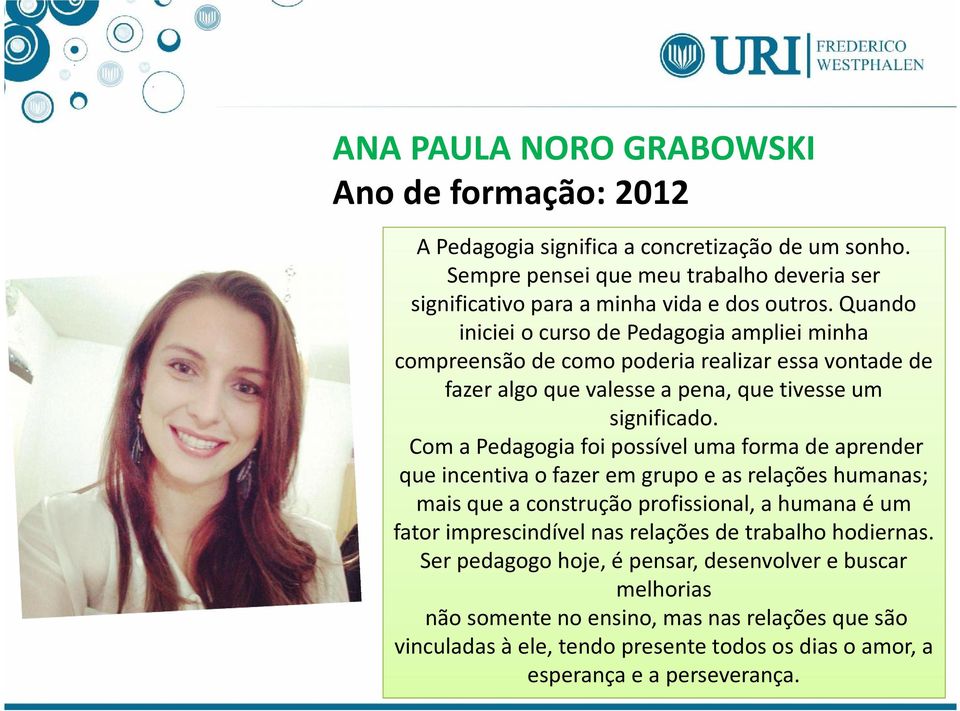 URI FREDERICO WESTPHALEN

ANA PAULA NORO GRABOWSKI
Ano de formação: 2012

A Pedagogia significa a concretização de um sonho. Sempre pensei que meu trabalho deveria ser significativo para a minha vida e dos outros. Quando iniciei o curso de Pedagogia ampliei minha compreensão de como poderia realizar essa vontade de fazer algo que valesse a pena, que tivesse um significado.

Com a Pedagogia foi possível uma forma de aprender que incentiva o fazer em grupo e as relações humanas; mais que a construção profissional, a humana é um fator imprescindível nas relações de trabalho hodiernas. Ser pedagogo hoje, é pensar, desenvolver e buscar melhorias

não somente no ensino, mas nas relações que são vinculadas à ele, tendo presente todos os dias o amor, a esperança e a perseverança.